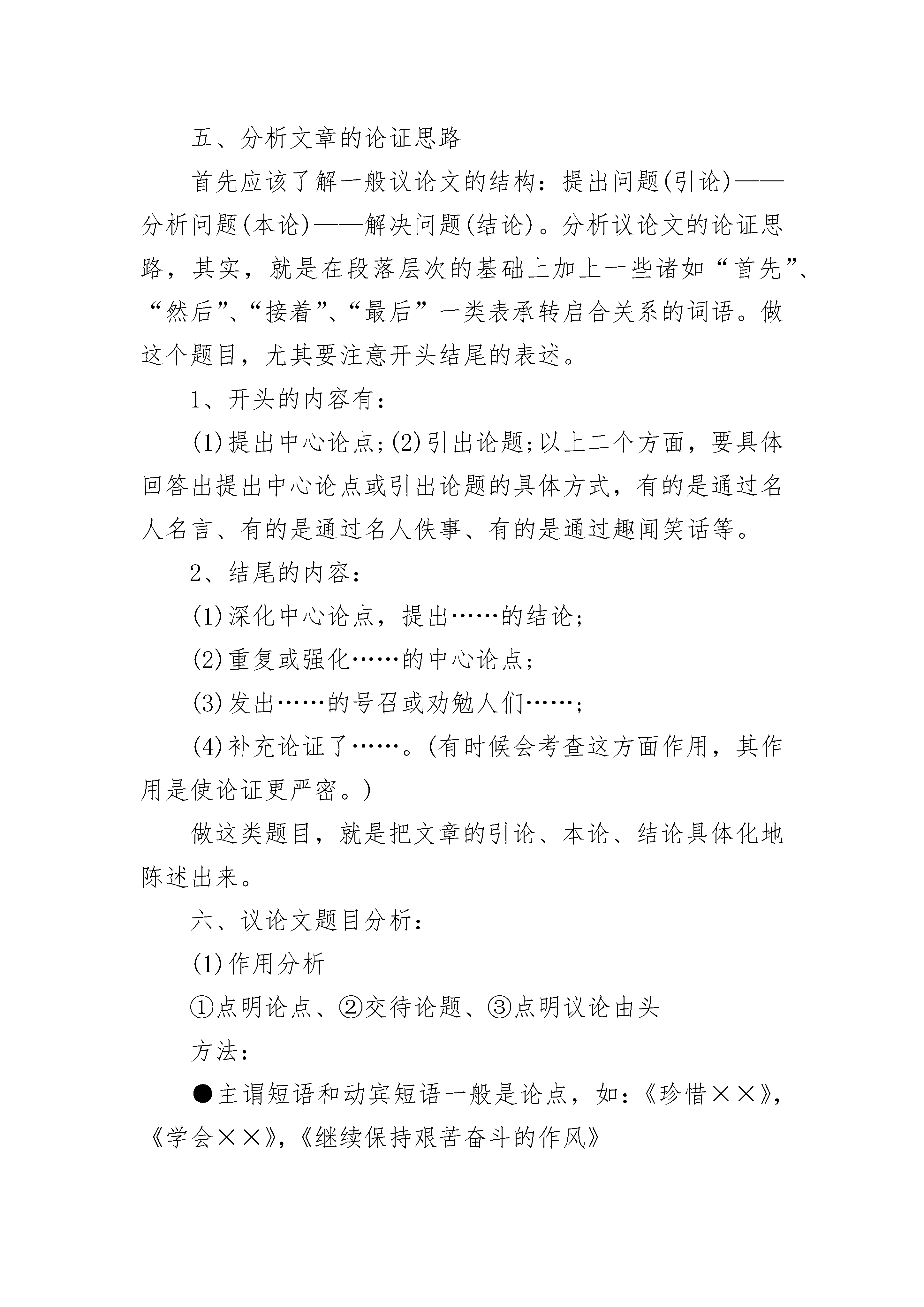 五、分析文章的论证思路

首先应该了解一般议论文的结构：提出问题(引论)——分析问题(本论)——解决问题(结论)。分析议论文的论证思路，其实，就是在段落层次的基础上加上一些诸如“首先”、“然后”、“接着”、“最后”一类表承转启合关系的词语。做这个题目，尤其要注意开头结尾的表述。

1、开头的内容有：

(1)提出中心论点;(2)引出论题;以上二个方面，要具体回答出提出中心论点或引出论题的具体方式，有的是通过名人名言、有的是通过名人佚事、有的是通过趣闻笑话等。

2、结尾的内容：

(1)深化中心论点，提出……的结论;

(2)重复或强化……的中心论点;

(3)发出……的号召或劝勉人们……;

(4)补充论证了……。(有时候会考查这方面作用，其作用是使论证更严密。)

做这类题目，就是把文章的引论、本论、结论具体化地陈述出来。

六、议论文题目分析：

(1)作用分析

①点明论点、②交待论题、③点明议论由头

方法：

●主谓短语和动宾短语一般是论点，如：《珍惜××》，《学会××》，《继续保持艰苦奋斗的作风》